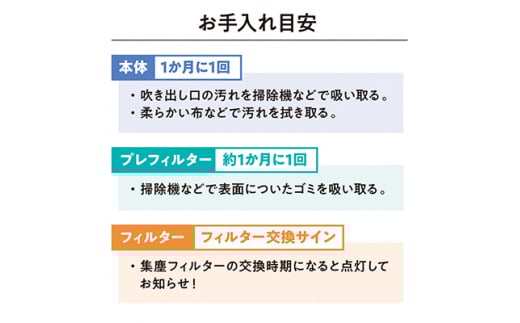 お手入れ目安

本体 1か月に1回

・吹き出し口の汚れを掃除機などで吸い取る。
・柔らかい布などで汚れを拭き取る。

プレフィルター 約1か月に1回

・掃除機などで表面についたゴミを吸い取る。

フィルター フィルター交換サイン

・集塵フィルターの交換時期になると点灯してお知らせ！